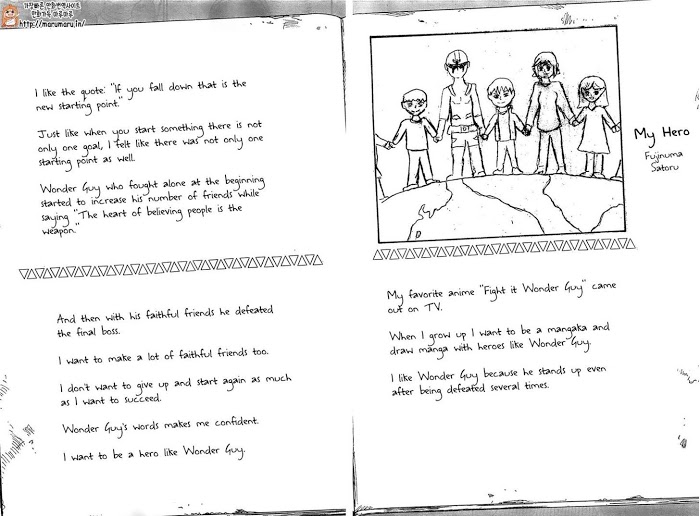 http://marumaru.in/

I like the quote: "If you fall down that is the new starting point."

Just like when you start something there is not only one goal, I felt like there was not only one starting point as well.

Wonder Guy who fought alone at the beginning started to increase his number of friends while saying "The heart of believing people is the weapon."

And then with his faithful friends he defeated the final boss.

I want to make a lot of faithful friends too.

I don't want to give up and start again as much as I want to succeed.

Wonder Guy's words makes me confident.

I want to be a hero like Wonder Guy.

My Hero
Fujinuma
Satoru

My favorite anime "Fight it Wonder Guy" came out on TV.

When I grow up I want to be a mangaka and draw manga with heroes like Wonder Guy.

I like Wonder Guy because he stands up even after being defeated several times.